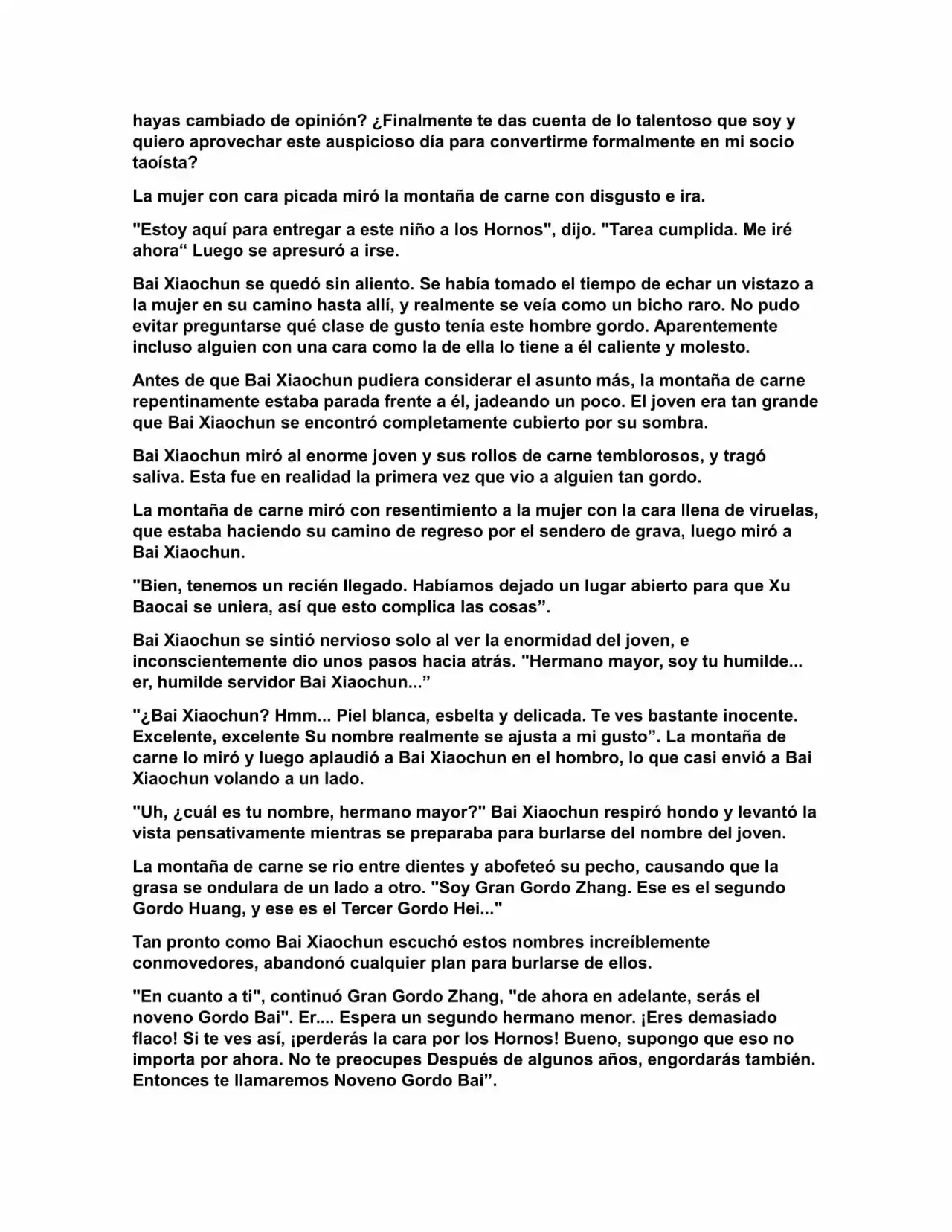 hayas cambiado de opinión? ¿Finalmente te das cuenta de lo talentoso que soy y quiero aprovechar este auspicioso día para convertirme formalmente en mi socio taoísta?

La mujer con cara picada miró la montaña de carne con disgusto e ira.

"Estoy aquí para entregar a este niño a los Hornos", dijo. "Tarea cumplida. Me iré ahora“ Luego se apresuró a irse.

Bai Xiaochun se quedó sin aliento. Se había tomado el tiempo de echar un vistazo a la mujer en su camino hasta allí, y realmente se veía como un bicho raro. No pudo evitar preguntarse qué clase de gusto tenía este hombre gordo. Aparentemente incluso alguien con una cara como la de ella lo tiene a él caliente y molesto.

Antes de que Bai Xiaochun pudiera considerar el asunto más, la montaña de carne repentinamente estaba parada frente a él, jadeando un poco. El joven era tan grande que Bai Xiaochun se encontró completamente cubierto por su sombra.

Bai Xiaochun miró al enorme joven y sus rollos de carne temblorosos, y tragó saliva. Esta fue en realidad la primera vez que vio a alguien tan gordo.

La montaña de carne miró con resentimiento a la mujer con la cara llena de viruelas, que estaba haciendo su camino de regreso por el sendero de grava, luego miró a Bai Xiaochun.

"Bien, tenemos un recién llegado. Habíamos dejado un lugar abierto para que Xu Baocai se uniera, así que esto complica las cosas”.

Bai Xiaochun se sintió nervioso solo al ver la enormidad del joven, e inconscientemente dio unos pasos hacia atrás. "Hermano mayor, soy tu humilde... er, humilde servidor Bai Xiaochun...”

"¿Bai Xiaochun? Hmm... Piel blanca, esbelta y delicada. Te ves bastante inocente. Excelente, excelente Su nombre realmente se ajusta a mi gusto”. La montaña de carne lo miró y luego aplaudió a Bai Xiaochun en el hombro, lo que casi envió a Bai Xiaochun volando a un lado.

"Uh, ¿cuál es tu nombre, hermano mayor?" Bai Xiaochun respiró hondo y levantó la vista pensativamente mientras se preparaba para burlarse del nombre del joven.

La montaña de carne se rio entre dientes y abofeteó su pecho, causando que la grasa se ondulara de un lado a otro. "Soy Gran Gordo Zhang. Ese es el segundo Gordo Huang, y ese es el Tercer Gordo Hei..."

Tan pronto como Bai Xiaochun escuchó estos nombres increíblemente conmovedores, abandonó cualquier plan para burlarse de ellos.

"En cuanto a ti", continuó Gran Gordo Zhang, "de ahora en adelante, serás el noveno Gordo Bai". Er.... Espera un segundo hermano menor. ¡Eres demasiado flaco! Si te ves así, ¡perderás la cara por los Hornos! Bueno, supongo que eso no importa por ahora. No te preocupes Después de algunos años, engordarás también. Entonces te llamaremos Noveno Gordo Bai”.